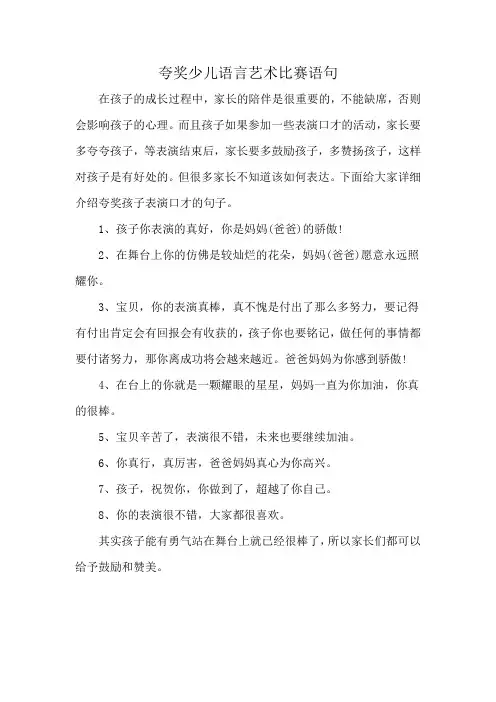 夸奖少儿语言艺术比赛语句

在孩子的成长过程中，家长的陪伴是很重要的，不能缺席，否则会影响孩子的心理。而且孩子如果参加一些表演口才的活动，家长要多夸夸孩子，等表演结束后，家长要多鼓励孩子，多赞扬孩子，这样对孩子是有好处的。但很多家长不知道该如何表达。下面给大家详细介绍夸奖孩子表演口才的句子。

1、孩子你表演的真好，你是妈妈(爸爸)的骄傲!

2、在舞台上你的仿佛是较灿烂的花朵，妈妈(爸爸)愿意永远照耀你。

3、宝贝，你的表演真棒，真不愧是付出了那么多努力，要记得有付出肯定会有回报会有收获的，孩子你也要铭记，做任何的事情都要付诸努力，那你离成功将会越来越近。爸爸妈妈为你感到骄傲!

4、在台上的你就是一颗耀眼的星星，妈妈一直为你加油，你真的很棒。

5、宝贝辛苦了，表演很不错，未来也要继续加油。

6、你真行，真厉害，爸爸妈妈真心为你高兴。

7、孩子，祝贺你，你做到了，超越了你自己。

8、你的表演很不错，大家都很喜欢。

其实孩子能有勇气站在舞台上就已经很棒了，所以家长们都可以给予鼓励和赞美。